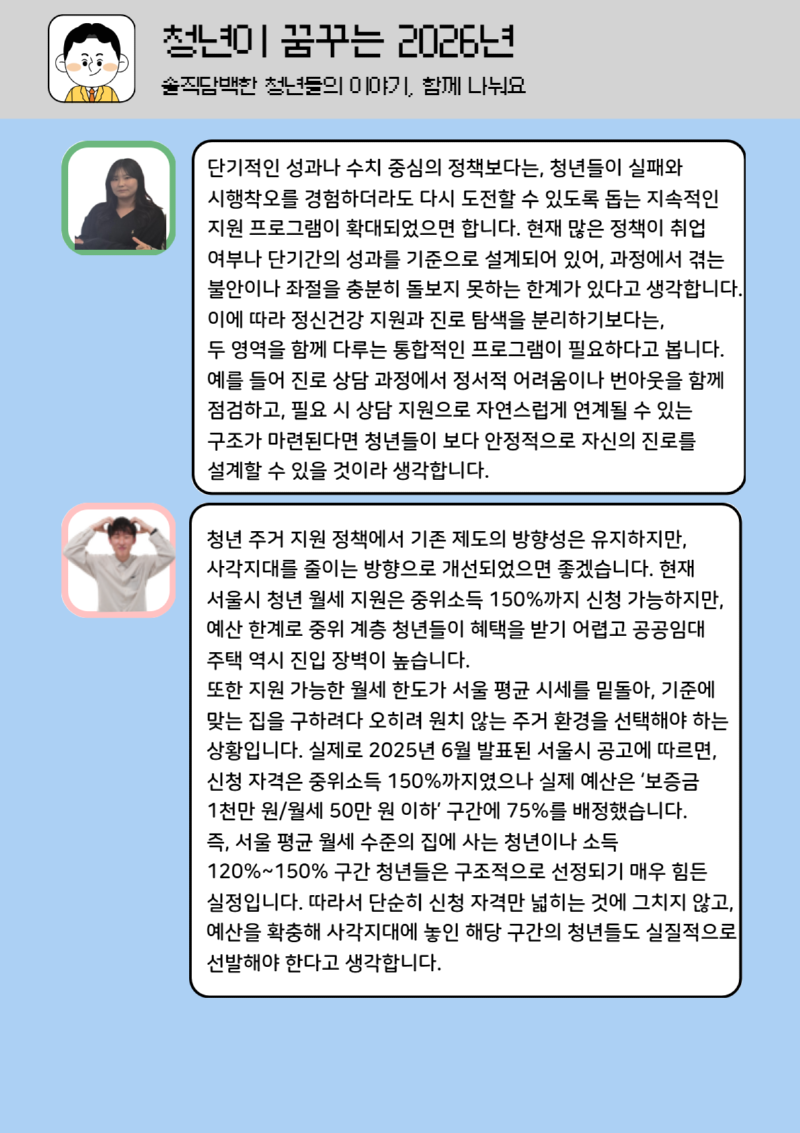 청년이 꿈꾸는 2026년

솔직담백한 청년들의 이야기, 함께 나눠요

단기적인 성과나 수치 중심의 정책보다는, 청년들이 실패와 시행착오를 경험하더라도 다시 도전할 수 있도록 돕는 지속적인 지원 프로그램이 확대되었으면 합니다. 현재 많은 정책이 취업 여부나 단기간의 성과를 기준으로 설계되어 있어, 과정에서 겪는 불안이나 좌절을 충분히 돌보지 못하는 한계가 있다고 생각합니다. 이에 따라 정신건강 지원과 진로 탐색을 분리하기보다는, 두 영역을 함께 다루는 통합적인 프로그램이 필요하다고 봅니다. 예를 들어 진로 상담 과정에서 정서적 어려움이나 번아웃을 함께 점검하고, 필요 시 상담 지원으로 자연스럽게 연계될 수 있는 구조가 마련된다면 청년들이 보다 안정적으로 자신의 진로를 설계할 수 있을 것이라 생각합니다.

청년 주거 지원 정책에서 기존 제도의 방향성은 유지하지만, 사각지대를 줄이는 방향으로 개선되었으면 좋겠습니다. 현재 서울시 청년 월세 지원은 중위소득 150%까지 신청 가능하지만, 예산 한계로 중위 계층 청년들이 혜택을 받기 어렵고 공공임대 주택 역시 진입 장벽이 높습니다.
또한 지원 가능한 월세 한도가 서울 평균 시세를 밑돌아, 기준에 맞는 집을 구하려다 오히려 원치 않는 주거 환경을 선택해야 하는 상황입니다. 실제로 2025년 6월 발표된 서울시 공고에 따르면, 신청 자격은 중위소득 150%까지였으나 실제 예산은 '보증금 1천만 원/월세 50만 원 이하' 구간에 75%를 배정했습니다.
즉, 서울 평균 월세 수준의 집에 사는 청년이나 소득 120%~150% 구간 청년들은 구조적으로 선정되기 매우 힘든 실정입니다. 따라서 단순히 신청 자격만 넓히는 것에 그치지 않고, 예산을 확충해 사각지대에 놓인 해당 구간의 청년들도 실질적으로 선발해야 한다고 생각합니다.